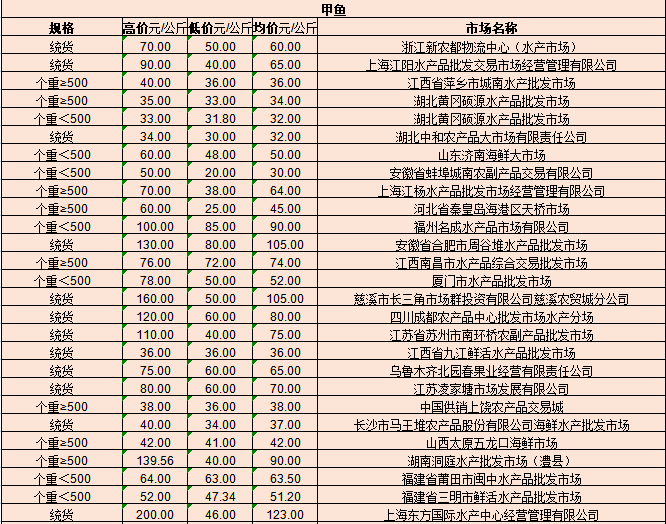 甲鱼

| 规格 | 高价元/公斤 | 低价元/公斤 | 均价元/公斤 | 市场名称 |
|---|---|---|---|---|
| 统货 | 70.00 | 50.00 | 60.00 | 浙江新农都物流中心（水产市场） |
| 统货 | 90.00 | 40.00 | 65.00 | 上海江阳水产品批发交易市场经营管理有限公司 |
| 个重≥500 | 40.00 | 36.00 | 36.00 | 江西省萍乡市城南水产批发市场 |
| 个重≥500 | 35.00 | 33.00 | 34.00 | 湖北黄冈硕源水产品批发市场 |
| 个重<500 | 33.00 | 31.80 | 32.00 | 湖北黄冈硕源水产品批发市场 |
| 统货 | 34.00 | 30.00 | 32.00 | 湖北中和农产品大市场有限责任公司 |
| 个重<500 | 60.00 | 48.00 | 50.00 | 山东济南海鲜大市场 |
| 个重<500 | 50.00 | 20.00 | 30.00 | 安徽省蚌埠城南农副产品交易有限公司 |
| 个重≥500 | 70.00 | 38.00 | 64.00 | 上海江杨水产品批发市场经营管理有限公司 |
| 个重≥500 | 60.00 | 25.00 | 45.00 | 河北省秦皇岛海港区天桥市场 |
| 个重<500 | 100.00 | 85.00 | 90.00 | 福州名成水产品市场有限公司 |
| 统货 | 130.00 | 80.00 | 105.00 | 安徽省合肥市周谷堆水产品批发市场 |
| 个重≥500 | 76.00 | 72.00 | 74.00 | 江西南昌市水产品综合交易批发市场 |
| 个重<500 | 78.00 | 50.00 | 52.00 | 厦门市水产品批发市场 |
| 统货 | 160.00 | 50.00 | 105.00 | 慈溪市长三角市场群投资有限公司慈溪农贸城分公司 |
| 统货 | 120.00 | 60.00 | 80.00 | 四川成都农产品中心批发市场水产分场 |
| 统货 | 110.00 | 40.00 | 75.00 | 江苏省苏州市南环桥农副产品批发市场 |
| 统货 | 36.00 | 36.00 | 36.00 | 江西省九江鲜活水产品批发市场 |
| 统货 | 75.00 | 60.00 | 65.00 | 乌鲁木齐北园春果业经营有限责任公司 |
| 统货 | 80.00 | 60.00 | 70.00 | 江苏凌家塘市场发展有限公司 |
| 个重≥500 | 38.00 | 36.00 | 38.00 | 中国供销上饶农产品交易城 |
| 统货 | 40.00 | 34.00 | 37.00 | 长沙市马王堆农产品股份有限公司海鲜水产批发市场 |
| 个重≥500 | 42.00 | 41.00 | 42.00 | 山西太原五龙口海鲜市场 |
| 个重≥500 | 139.56 | 40.00 | 90.00 | 湖南洞庭水产批发市场（澧县） |
| 个重<500 | 64.00 | 63.00 | 63.50 | 福建省莆田市闽中水产品批发市场 |
| 个重<500 | 52.00 | 47.34 | 51.20 | 福建省三明市鲜活水产品批发市场 |
| 统货 | 200.00 | 46.00 | 123.00 | 上海东方国际水产中心经营管理有限公司 |